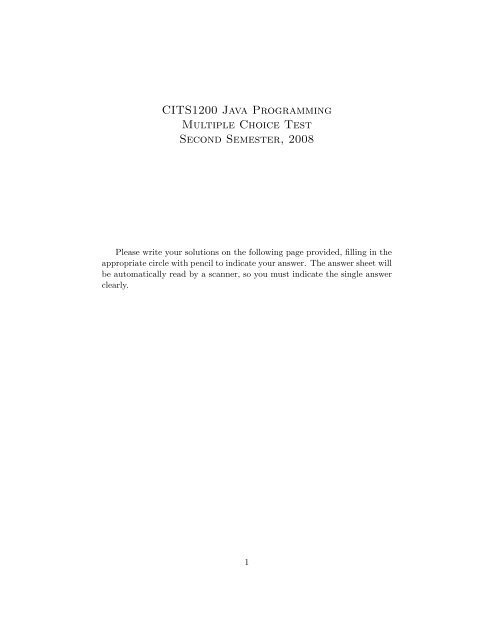 CITS1200 Java Programming
Multiple Choice Test
Second Semester, 2008

Please write your solutions on the following page provided, filling in the appropriate circle with pencil to indicate your answer. The answer sheet will be automatically read by a scanner, so you must indicate the single answer clearly.

1